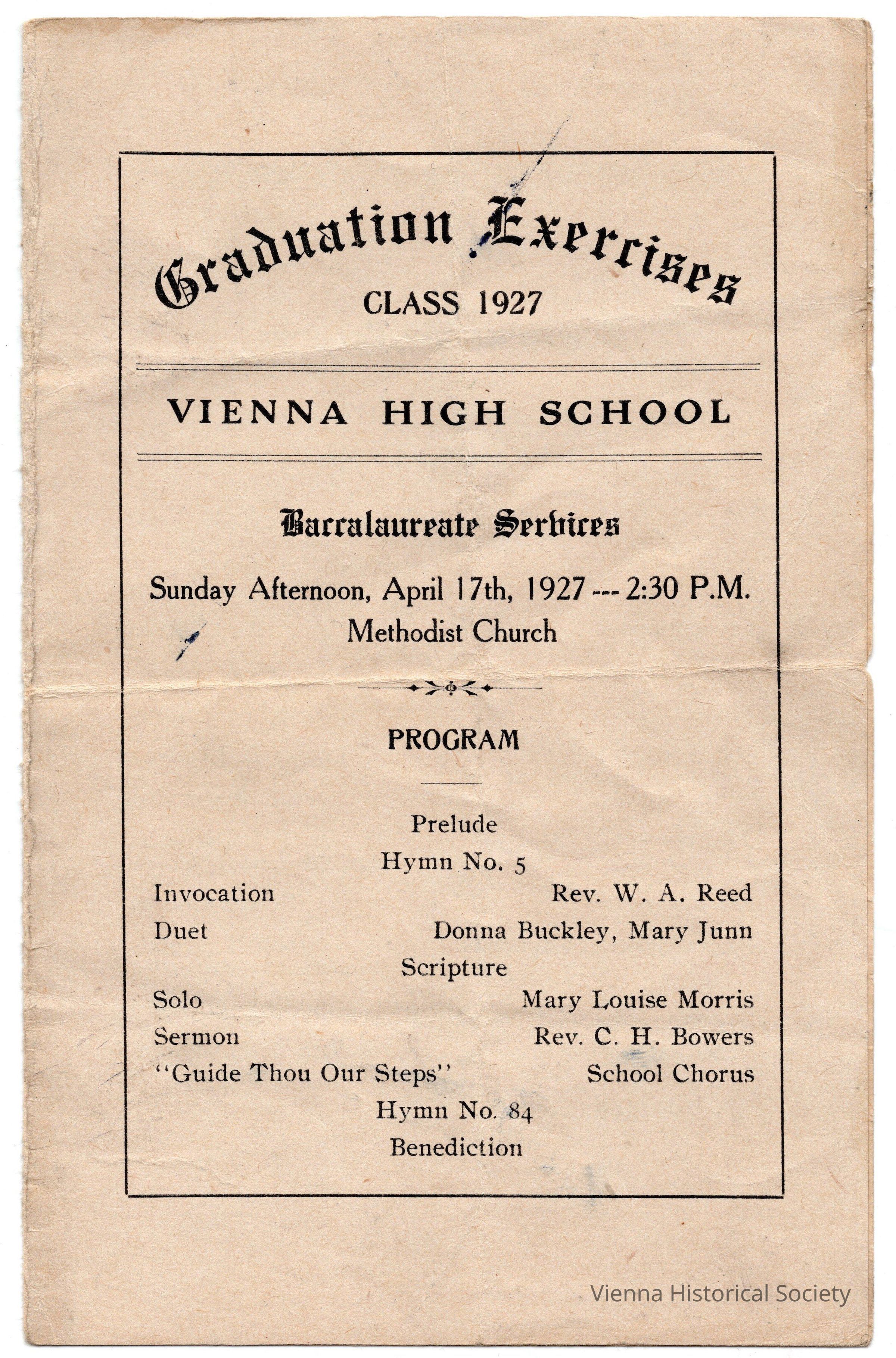 Graduation Exercises
CLASS 1927

VIENNA HIGH SCHOOL

Baccalaureate Services

Sunday Afternoon, April 17th, 1927 --- 2:30 P.M.
Methodist Church

PROGRAM

Prelude
Hymn No. 5
Invocation Rev. W. A. Reed
Duet Donna Buckley, Mary Junn
Scripture
Solo Mary Louise Morris
Sermon Rev. C. H. Bowers
"Guide Thou Our Steps" School Chorus
Hymn No. 84
Benediction

Vienna Historical Society